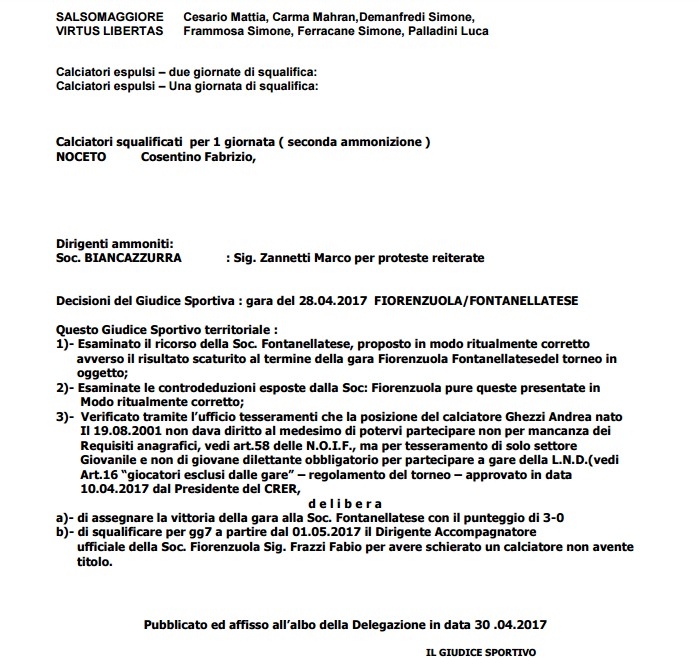 SALSOMAGGIORE Cesario Mattia, Carma Mahran,Demanfredi Simone,
VIRTUS LIBERTAS Frammosa Simone, Ferracane Simone, Palladini Luca

Calciatori espulsi – due giornate di squalifica:
Calciatori espulsi – Una giornata di squalifica:

Calciatori squalificati per 1 giornata ( seconda ammonizione )
NOCETO Cosentino Fabrizio,

Dirigenti ammoniti:
Soc. BIANCAZZURRA : Sig. Zannetti Marco per proteste reiterate

Decisioni del Giudice Sportiva : gara del 28.04.2017 FIORENZUOLA/FONTANELLATESE

Questo Giudice Sportivo territoriale :
1)- Esaminato il ricorso della Soc. Fontanellatese, proposto in modo ritualmente corretto avverso il risultato scaturito al termine della gara Fiorenzuola Fontanellatesedel torneo in oggetto;
2)- Esaminate le controdeduzioni esposte dalla Soc: Fiorenzuola pure queste presentate in Modo ritualmente corretto;
3)- Verificato tramite l'ufficio tesseramenti che la posizione del calciatore Ghezzi Andrea nato Il 19.08.2001 non dava diritto al medesimo di potervi partecipare non per mancanza dei Requisiti anagrafici, vedi art.58 delle N.O.I.F., ma per tesseramento di solo settore Giovanile e non di giovane dilettante obbligatorio per partecipare a gare della L.N.D.(vedi Art.16 "giocatori esclusi dalle gare" – regolamento del torneo – approvato in data 10.04.2017 dal Presidente del CRER,
d e l i b e r a
a)- di assegnare la vittoria della gara alla Soc. Fontanellatese con il punteggio di 3-0
b)- di squalificare per gg7 a partire dal 01.05.2017 il Dirigente Accompagnatore ufficiale della Soc. Fiorenzuola Sig. Frazzi Fabio per avere schierato un calciatore non avente titolo.

Pubblicato ed affisso all'albo della Delegazione in data 30 .04.2017

IL GIUDICE SPORTIVO